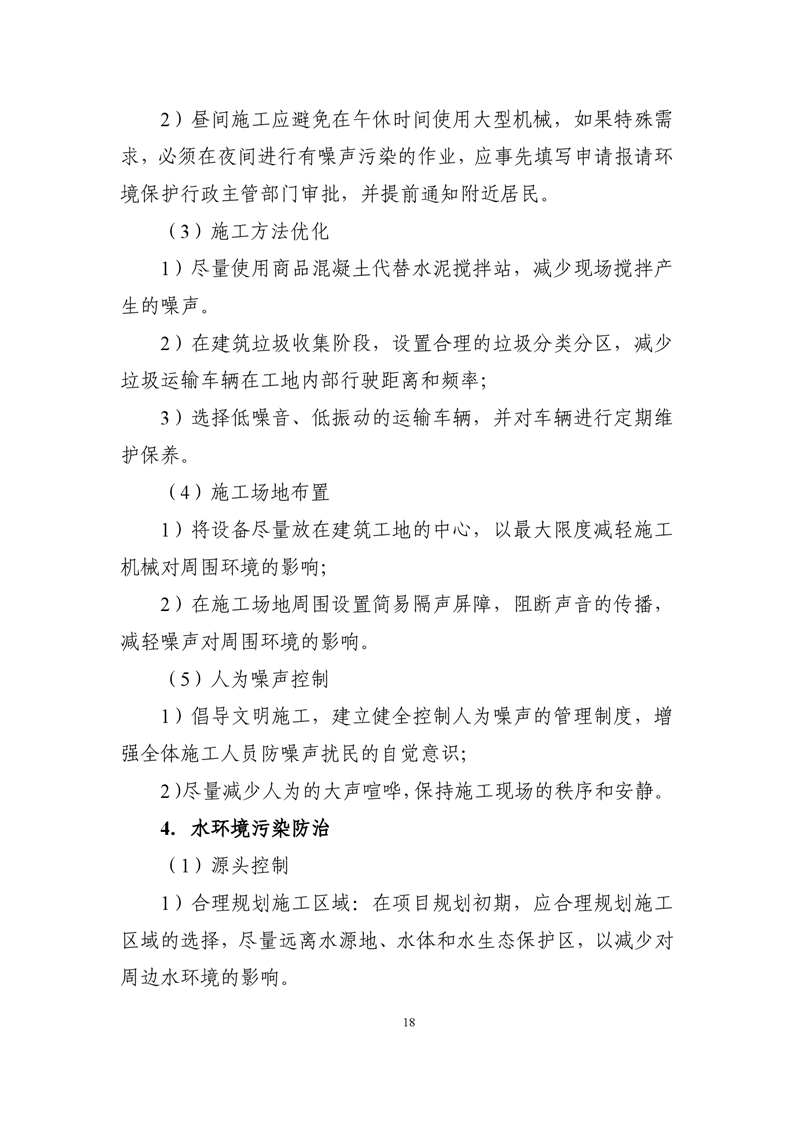 2）昼间施工应避免在午休时间使用大型机械，如果特殊需求，必须在夜间进行有噪声污染的作业，应事先填写申请报请环境保护行政主管部门审批，并提前通知附近居民。

（3）施工方法优化

1）尽量使用商品混凝土代替水泥搅拌站，减少现场搅拌产生的噪声。

2）在建筑垃圾收集阶段，设置合理的垃圾分类分区，减少垃圾运输车辆在工地内部行驶距离和频率;

3）选择低噪音、低振动的运输车辆，并对车辆进行定期维护保养。

（4）施工场地布置

1）将设备尽量放在建筑工地的中心，以最大限度减轻施工机械对周围环境的影响;

2）在施工场地周围设置简易隔声屏障，阻断声音的传播，减轻噪声对周围环境的影响。

（5）人为噪声控制

1）倡导文明施工，建立健全控制人为噪声的管理制度，增强全体施工人员防噪声扰民的自觉意识;

2)尽量减少人为的大声喧哗,保持施工现场的秩序和安静。

4. 水环境污染防治

（1）源头控制

1）合理规划施工区域：在项目规划初期，应合理规划施工区域的选择，尽量远离水源地、水体和水生态保护区，以减少对周边水环境的影响。

18